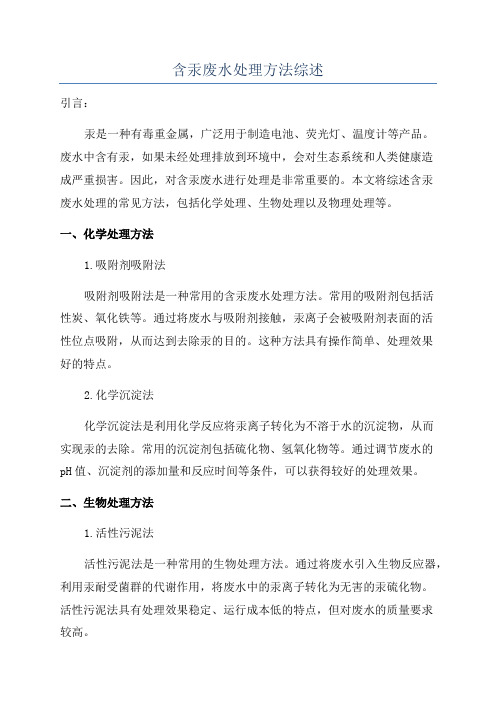 含汞废水处理方法综述

引言：

汞是一种有毒重金属，广泛用于制造电池、荧光灯、温度计等产品。废水中含有汞，如果未经处理排放到环境中，会对生态系统和人类健康造成严重损害。因此，对含汞废水进行处理是非常重要的。本文将综述含汞废水处理的常见方法，包括化学处理、生物处理以及物理处理等。

一、化学处理方法

1.吸附剂吸附法

吸附剂吸附法是一种常用的含汞废水处理方法。常用的吸附剂包括活性炭、氧化铁等。通过将废水与吸附剂接触，汞离子会被吸附剂表面的活性位点吸附，从而达到去除汞的目的。这种方法具有操作简单、处理效果好的特点。

2.化学沉淀法

化学沉淀法是利用化学反应将汞离子转化为不溶于水的沉淀物，从而实现汞的去除。常用的沉淀剂包括硫化物、氢氧化物等。通过调节废水的pH值、沉淀剂的添加量和反应时间等条件，可以获得较好的处理效果。

二、生物处理方法

1.活性污泥法

活性污泥法是一种常用的生物处理方法。通过将废水引入生物反应器，利用汞耐受菌群的代谢作用，将废水中的汞离子转化为无害的汞硫化物。活性污泥法具有处理效果稳定、运行成本低的特点，但对废水的质量要求较高。